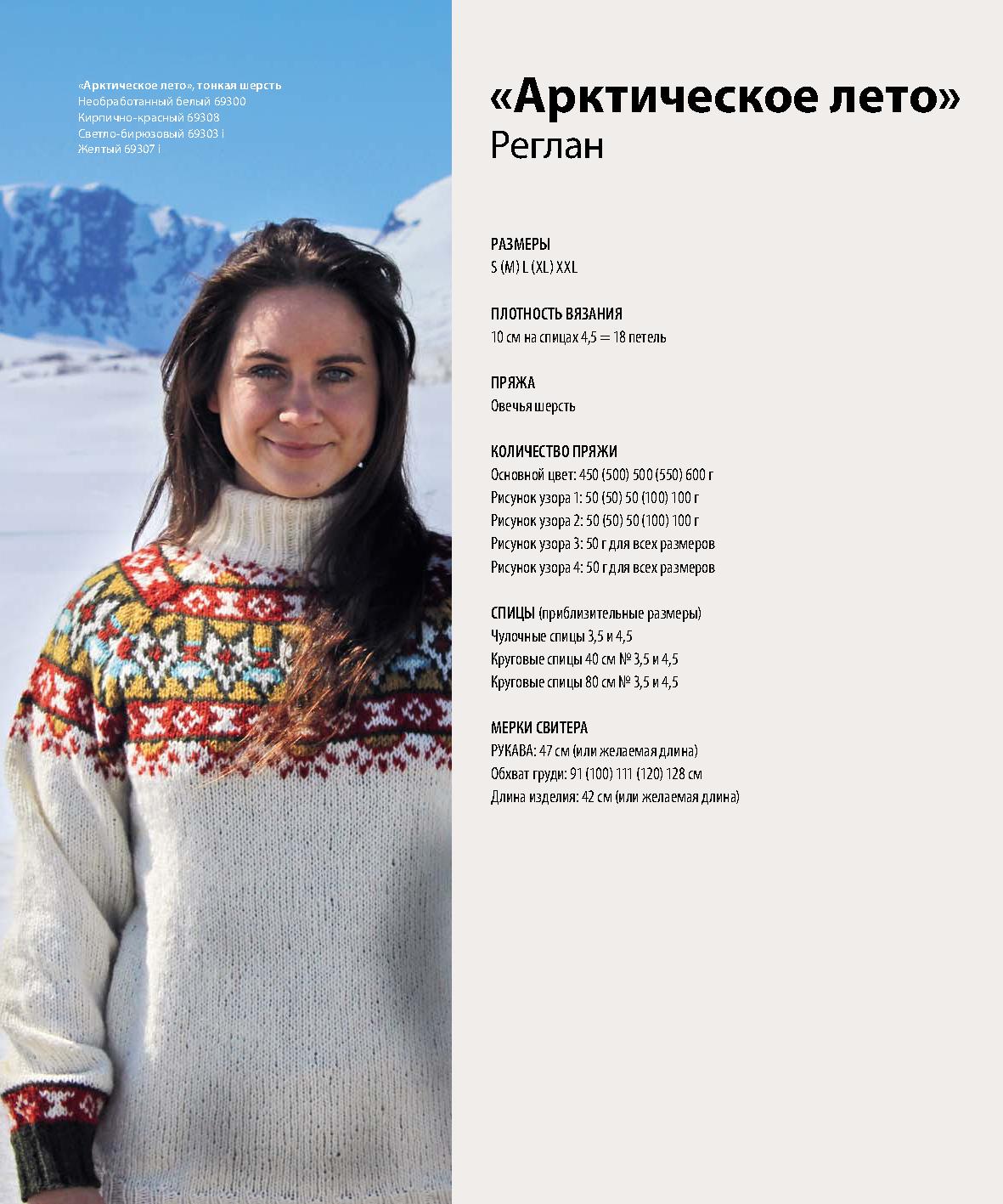 «Арктическое лето», тонкая шерсть
Необработанный белый 69300
Кирпично-красный 69308
Светло-бирюзовый 69303 i
Желтый 69307 i

«Арктическое лето»
Реглан

РАЗМЕРЫ
S (M) L (XL) XXL

ПЛОТНОСТЬ ВЯЗАНИЯ
10 см на спицах 4,5 = 18 петель

ПРЯЖА
Овечья шерсть

КОЛИЧЕСТВО ПРЯЖИ
Основной цвет: 450 (500) 500 (550) 600 г
Рисунок узора 1: 50 (50) 50 (100) 100 г
Рисунок узора 2: 50 (50) 50 (100) 100 г
Рисунок узора 3: 50 г для всех размеров
Рисунок узора 4: 50 г для всех размеров

СПИЦЫ (приблизительные размеры)
Чулочные спицы 3,5 и 4,5
Круговые спицы 40 см № 3,5 и 4,5
Круговые спицы 80 см № 3,5 и 4,5

МЕРКИ СВИТЕРА
РУКАВА: 47 см (или желаемая длина)
Обхват груди: 91 (100) 111 (120) 128 см
Длина изделия: 42 см (или желаемая длина)